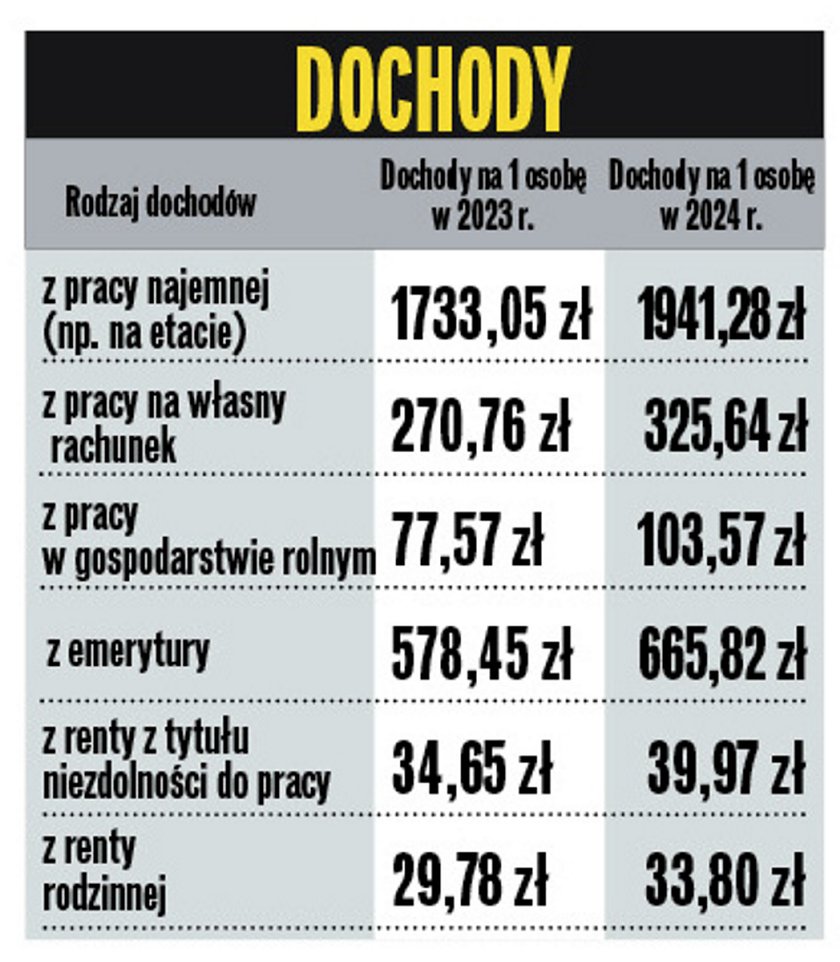 DOCHODY

| Rodzaj dochodów | Dochody na 1 osobę w 2023 r. | Dochody na 1 osobę w 2024 r. |
|---|---|---|
| z pracy najemnej (np. na etacie) | 1733,05 zł | 1941,28 zł |
| z pracy na własny rachunek | 270,76 zł | 325,64 zł |
| z pracy w gospodarstwie rolnym | 77,57 zł | 103,57 zł |
| z emerytury | 578,45 zł | 665,82 zł |
| z renty z tytułu niezdolności do pracy | 34,65 zł | 39,97 zł |
| z renty rodzinnej | 29,78 zł | 33,80 zł |